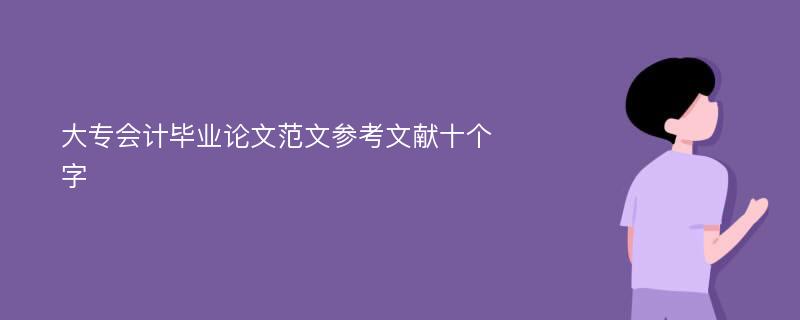 大专会计毕业论文范文参考文献十个字